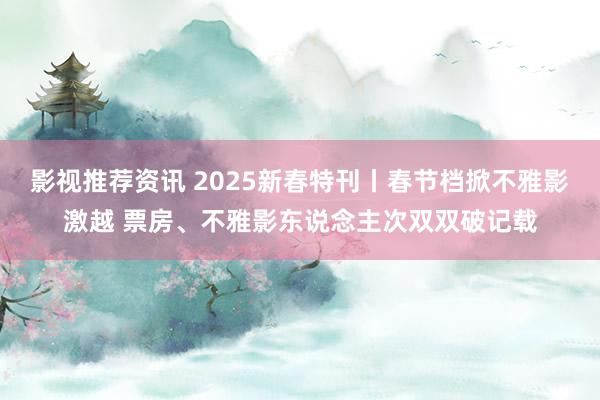 影视推荐资讯 2025新春特刊丨春节档掀不雅影激越 票房、不雅影东说念主次双双破记载